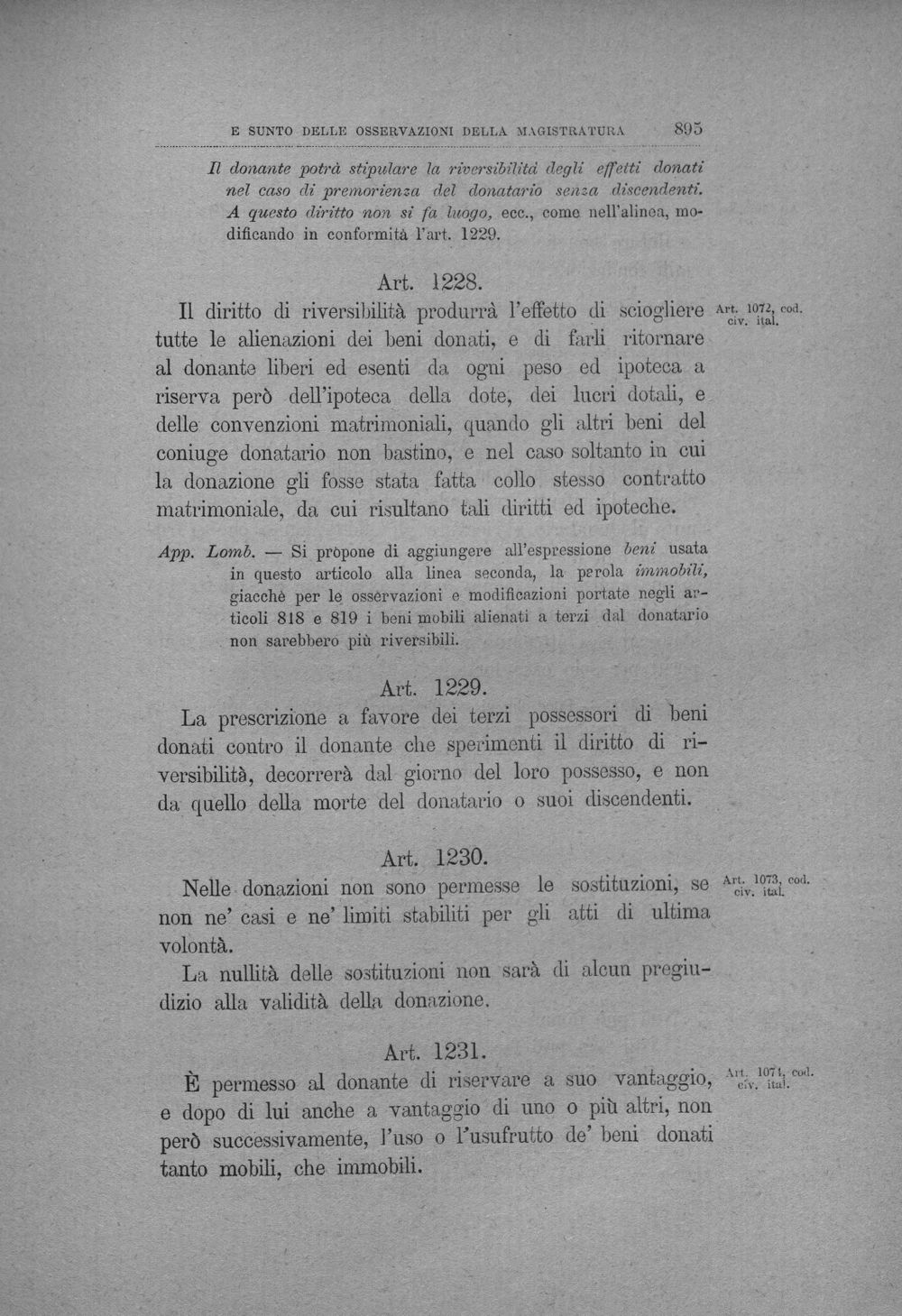 E SUNTO DELLE OSSERVAZIONI DELLA MAGISTRATURA 895

Il donante potrà stipulare la riversibilità degli effetti donati nel caso di premorienza del donatario senza discendenti. A questo diritto non si fa luogo, ecc., come nell'alinea, modificando in conformità l'art. 1229.

Art. 1228.

Il diritto di riversibilità produrrà l'effetto di sciogliere tutte le alienazioni dei beni donati, e di farli ritornare al donante liberi ed esenti da ogni peso ed ipoteca a riserva però dell'ipoteca della dote, dei lucri dotali, e delle convenzioni matrimoniali, quando gli altri beni del coniuge donatario non bastino, e nel caso soltanto in cui la donazione gli fosse stata fatta collo stesso contratto matrimoniale, da cui risultano tali diritti ed ipoteche.

Art. 1072, cod. civ. ital.

App. Lomb. — Si propone di aggiungere all'espressione beni usata in questo articolo alla linea seconda, la parola immobili, giacchè per le osservazioni e modificazioni portate negli articoli 818 e 819 i beni mobili alienati a terzi dal donatario non sarebbero più riversibili.

Art. 1229.

La prescrizione a favore dei terzi possessori di beni donati contro il donante che sperimenti il diritto di riversibilità, decorrerà dal giorno del loro possesso, e non da quello della morte del donatario o suoi discendenti.

Art. 1230.

Nelle donazioni non sono permesse le sostituzioni, se non ne' casi e ne' limiti stabiliti per gli atti di ultima volontà.

Art. 1073, cod. civ. ital.

La nullità delle sostituzioni non sarà di alcun pregiudizio alla validità della donazione.

Art. 1231.

È permesso al donante di riservare a suo vantaggio, e dopo di lui anche a vantaggio di uno o più altri, non però successivamente, l'uso o l'usufrutto de' beni donati tanto mobili, che immobili.

Art. 1074, cod. civ. ital.